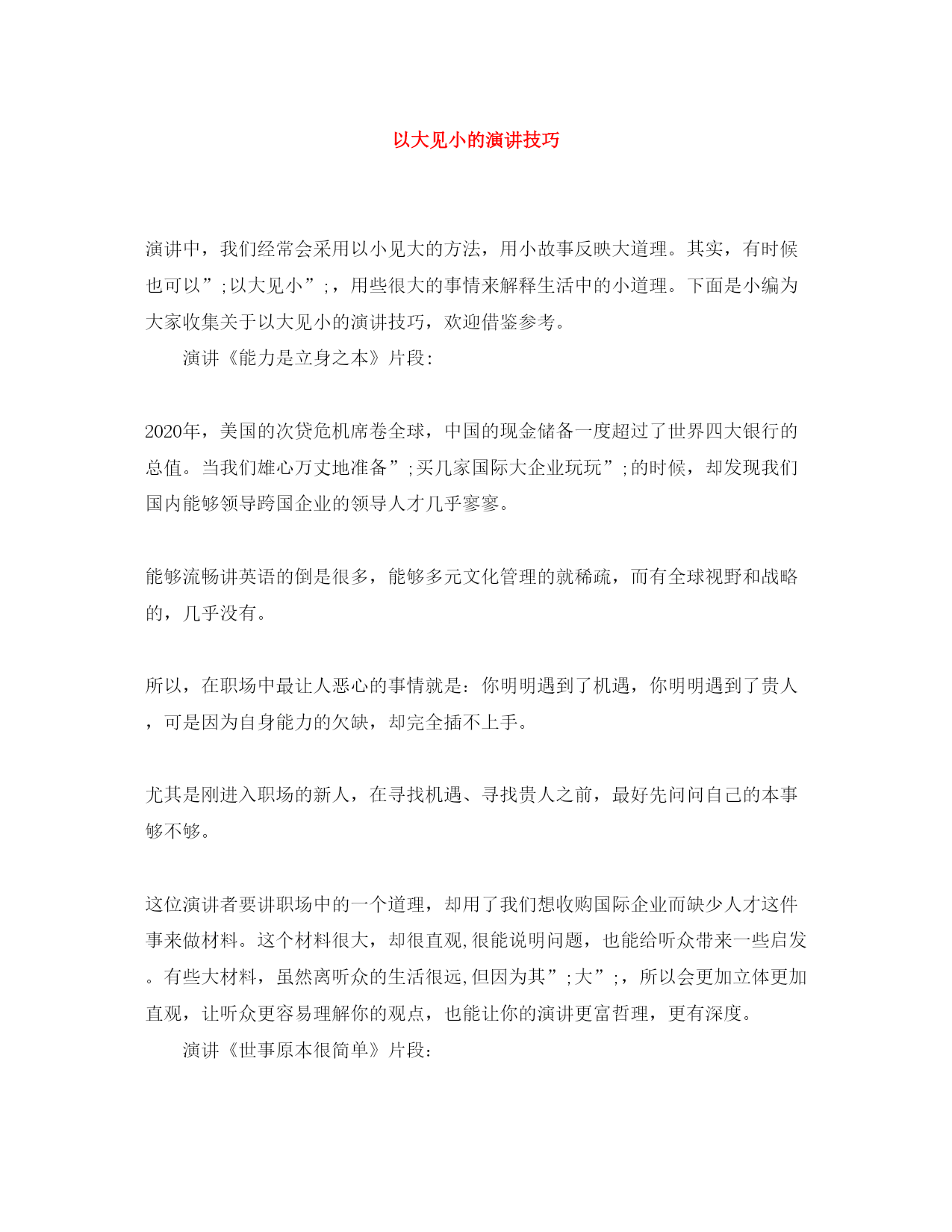 以大见小的演讲技巧

演讲中，我们经常会采用以小见大的方法，用小故事反映大道理。其实，有时候也可以”;以大见小”;，用些很大的事情来解释生活中的小道理。下面是小编为大家收集关于以大见小的演讲技巧，欢迎借鉴参考。

演讲《能力是立身之本》片段：

2020年，美国的次贷危机席卷全球，中国的现金储备一度超过了世界四大银行的总值。当我们雄心万丈地准备”;买几家国际大企业玩玩”;的时候，却发现我们国内能够领导跨国企业的领导人才几乎寥寥。

能够流畅讲英语的倒是很多，能够多元文化管理的就稀疏，而有全球视野和战略的，几乎没有。

所以，在职场中最让人恶心的事情就是：你明明遇到了机遇，你明明遇到了贵人，可是因为自身能力的欠缺，却完全插不上手。

尤其是刚进入职场的新人，在寻找机遇、寻找贵人之前，最好先问问自己的本事够不够。

这位演讲者要讲职场中的一个道理，却用了我们想收购国际企业而缺少人才这件事来做材料。这个材料很大，却很直观,很能说明问题，也能给听众带来一些启发。有些大材料，虽然离听众的生活很远,但因为其”;大”;，所以会更加立体更加直观，让听众更容易理解你的观点，也能让你的演讲更富哲理，更有深度。

演讲《世事原本很简单》片段：